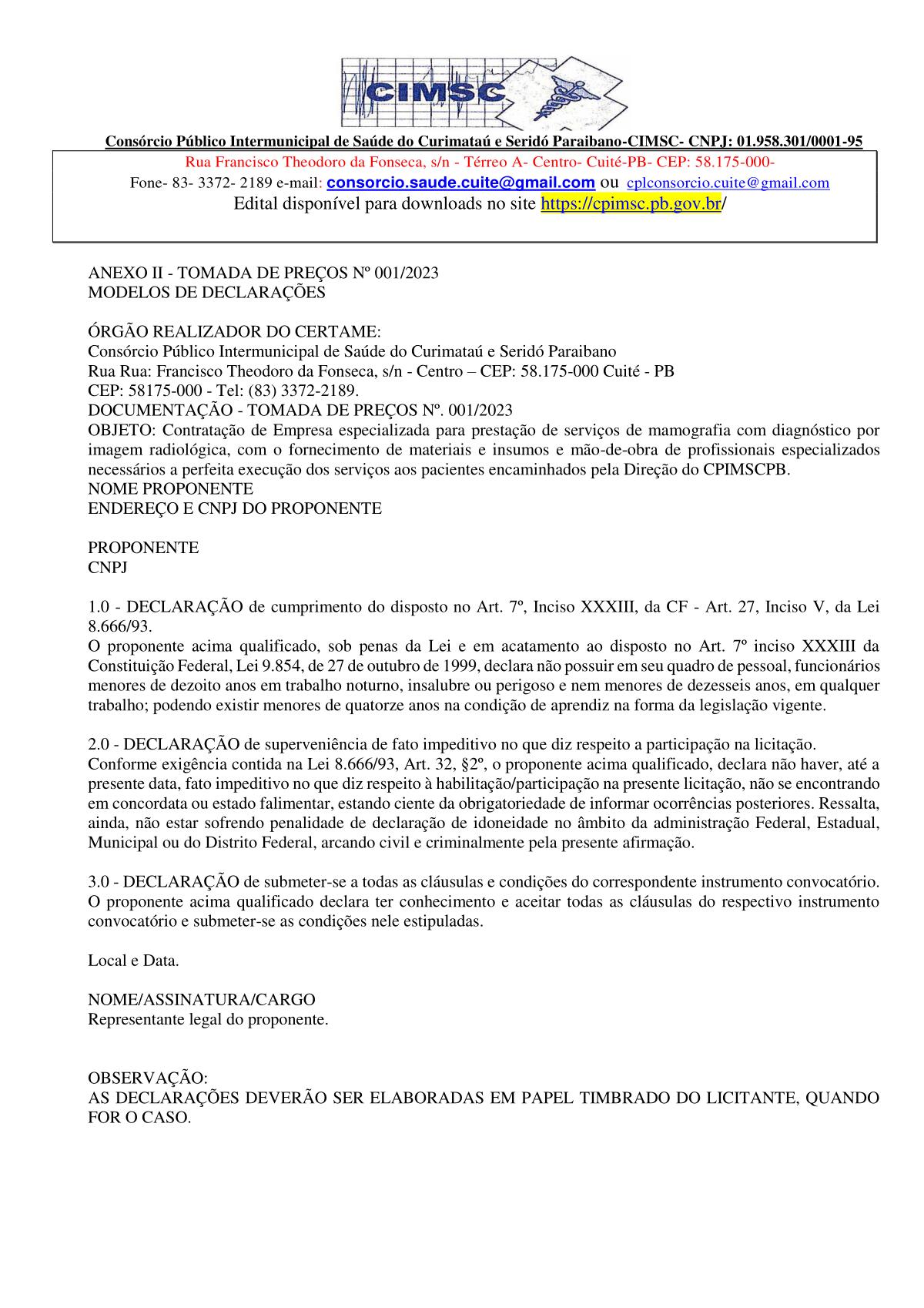 CIMSC

Consórcio Público Intermunicipal de Saúde do Curimataú e Seridó Paraibano-CIMSC- CNPJ: 01.958.301/0001-95

Rua Francisco Theodoro da Fonseca, s/n - Térreo A- Centro- Cuité-PB- CEP: 58.175-000-
Fone- 83- 3372- 2189 e-mail: consorcio.saude.cuite@gmail.com ou cplconsorcio.cuite@gmail.com
Edital disponível para downloads no site https://cpimsc.pb.gov.br/

ANEXO II - TOMADA DE PREÇOS Nº 001/2023
MODELOS DE DECLARAÇÕES

ÓRGÃO REALIZADOR DO CERTAME:
Consórcio Público Intermunicipal de Saúde do Curimataú e Seridó Paraibano
Rua Rua: Francisco Theodoro da Fonseca, s/n - Centro – CEP: 58.175-000 Cuité - PB
CEP: 58175-000 - Tel: (83) 3372-2189.
DOCUMENTAÇÃO - TOMADA DE PREÇOS Nº. 001/2023
OBJETO: Contratação de Empresa especializada para prestação de serviços de mamografia com diagnóstico por imagem radiológica, com o fornecimento de materiais e insumos e mão-de-obra de profissionais especializados necessários a perfeita execução dos serviços aos pacientes encaminhados pela Direção do CPIMSCPB.
NOME PROPONENTE
ENDEREÇO E CNPJ DO PROPONENTE

PROPONENTE
CNPJ

1.0 - DECLARAÇÃO de cumprimento do disposto no Art. 7º, Inciso XXXIII, da CF - Art. 27, Inciso V, da Lei 8.666/93.
O proponente acima qualificado, sob penas da Lei e em acatamento ao disposto no Art. 7º inciso XXXIII da Constituição Federal, Lei 9.854, de 27 de outubro de 1999, declara não possuir em seu quadro de pessoal, funcionários menores de dezoito anos em trabalho noturno, insalubre ou perigoso e nem menores de dezesseis anos, em qualquer trabalho; podendo existir menores de quatorze anos na condição de aprendiz na forma da legislação vigente.

2.0 - DECLARAÇÃO de superveniência de fato impeditivo no que diz respeito a participação na licitação.
Conforme exigência contida na Lei 8.666/93, Art. 32, §2º, o proponente acima qualificado, declara não haver, até a presente data, fato impeditivo no que diz respeito à habilitação/participação na presente licitação, não se encontrando em concordata ou estado falimentar, estando ciente da obrigatoriedade de informar ocorrências posteriores. Ressalta, ainda, não estar sofrendo penalidade de declaração de idoneidade no âmbito da administração Federal, Estadual, Municipal ou do Distrito Federal, arcando civil e criminalmente pela presente afirmação.

3.0 - DECLARAÇÃO de submeter-se a todas as cláusulas e condições do correspondente instrumento convocatório.
O proponente acima qualificado declara ter conhecimento e aceitar todas as cláusulas do respectivo instrumento convocatório e submeter-se as condições nele estipuladas.

Local e Data.

NOME/ASSINATURA/CARGO
Representante legal do proponente.

OBSERVAÇÃO:
AS DECLARAÇÕES DEVERÃO SER ELABORADAS EM PAPEL TIMBRADO DO LICITANTE, QUANDO FOR O CASO.